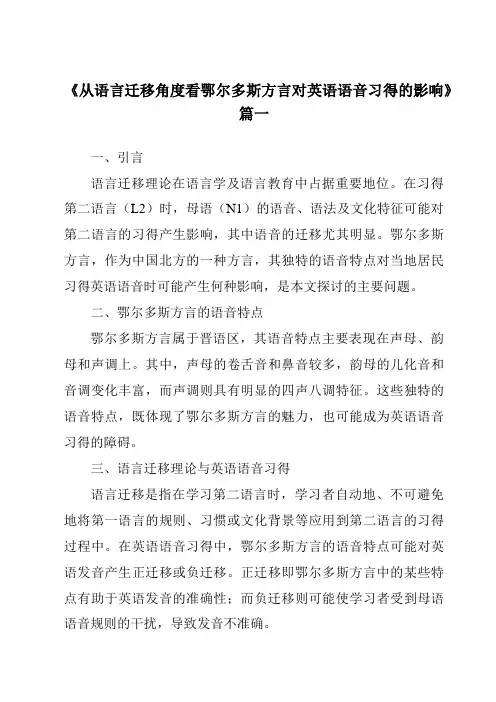 《从语言迁移角度看鄂尔多斯方言对英语语音习得的影响》篇一

一、引言

语言迁移理论在语言学及语言教育中占据重要地位。在习得第二语言（L2）时，母语（N1）的语音、语法及文化特征可能对第二语言的习得产生影响，其中语音的迁移尤其明显。鄂尔多斯方言，作为中国北方的一种方言，其独特的语音特点对当地居民习得英语语音时可能产生何种影响，是本文探讨的主要问题。

二、鄂尔多斯方言的语音特点

鄂尔多斯方言属于晋语区，其语音特点主要表现在声母、韵母和声调上。其中，声母的卷舌音和鼻音较多，韵母的儿化音和音调变化丰富，而声调则具有明显的四声八调特征。这些独特的语音特点，既体现了鄂尔多斯方言的魅力，也可能成为英语语音习得的障碍。

三、语言迁移理论与英语语音习得

语言迁移是指在学习第二语言时，学习者自动地、不可避免地将第一语言的规则、习惯或文化背景等应用到第二语言的习得过程中。在英语语音习得中，鄂尔多斯方言的语音特点可能对英语发音产生正迁移或负迁移。正迁移即鄂尔多斯方言中的某些特点有助于英语发音的准确性；而负迁移则可能使学习者受到母语语音规则的干扰，导致发音不准确。